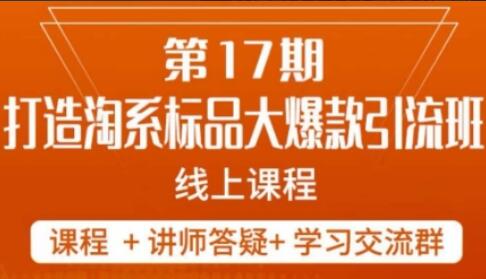 第17期
打造淘系标品大爆款引流班
线上课程
课程 + 讲师答疑+ 学习交流群